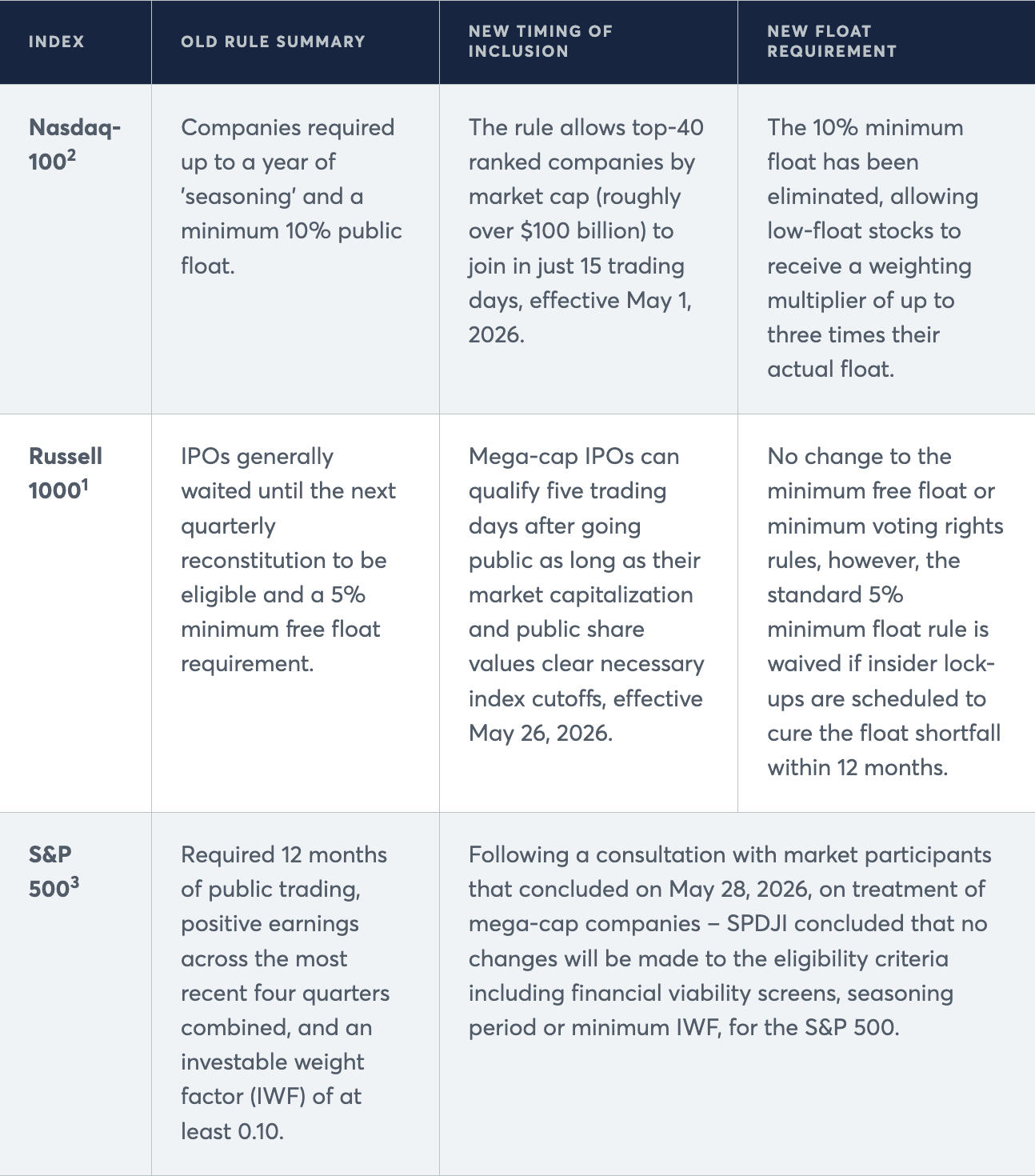 | INDEX | OLD RULE SUMMARY | NEW TIMING OF INCLUSION | NEW FLOAT REQUIREMENT |
|---|---|---|---|
| Nasdaq-100$^2$ | Companies required up to a year of 'seasoning' and a minimum 10% public float. | The rule allows top-40 ranked companies by market cap (roughly over \$100 billion) to join in just 15 trading days, effective May 1, 2026. | The 10% minimum float has been eliminated, allowing low-float stocks to receive a weighting multiplier of up to three times their actual float. |
| Russell 1000$^1$ | IPOs generally waited until the next quarterly reconstitution to be eligible and a 5% minimum free float requirement. | Mega-cap IPOs can qualify five trading days after going public as long as their market capitalization and public share values clear necessary index cutoffs, effective May 26, 2026. | No change to the minimum free float or minimum voting rights rules, however, the standard 5% minimum float rule is waived if insider lock-ups are scheduled to cure the float shortfall within 12 months. |
| S&P 500$^3$ | Required 12 months of public trading, positive earnings across the most recent four quarters combined, and an investable weight factor (IWF) of at least 0.10. | Following a consultation with market participants that concluded on May 28, 2026, on treatment of mega-cap companies – SPDJI concluded that no changes will be made to the eligibility criteria including financial viability screens, seasoning period or minimum IWF, for the S&P 500. | |